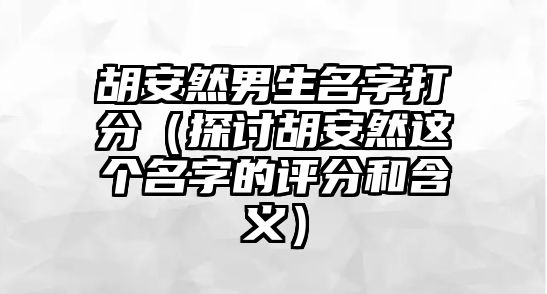 胡安然男生名字打分（探讨胡安然这个名字的评分和含义）